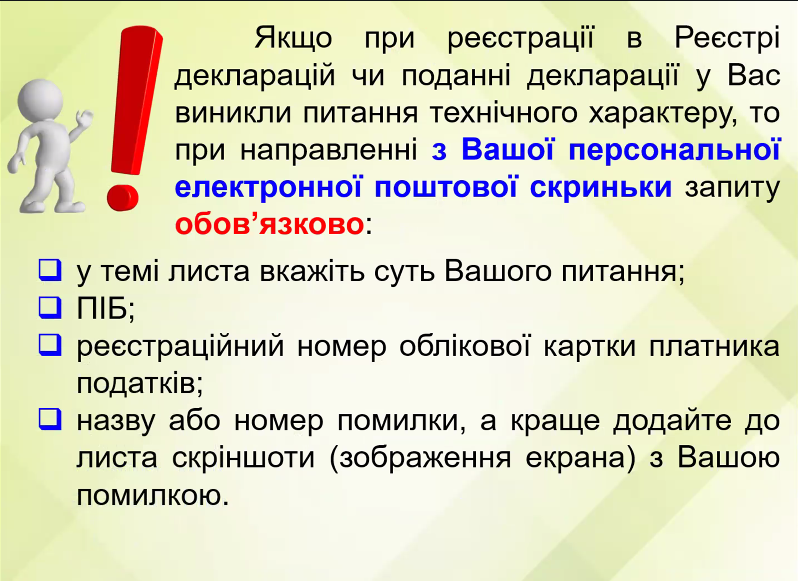 Якщо при реєстрації в Реєстрі декларацій чи поданні декларації у Вас виникли питання технічного характеру, то при направленні з Вашої персональної електронної поштової скриньки запиту обов'язково:

☐ у темі листа вкажіть суть Вашого питання;
☐ ПІБ;
☐ реєстраційний номер облікової картки платника податків;
☐ назву або номер помилки, а краще додайте до листа скріншоти (зображення екрана) з Вашою помилкою.